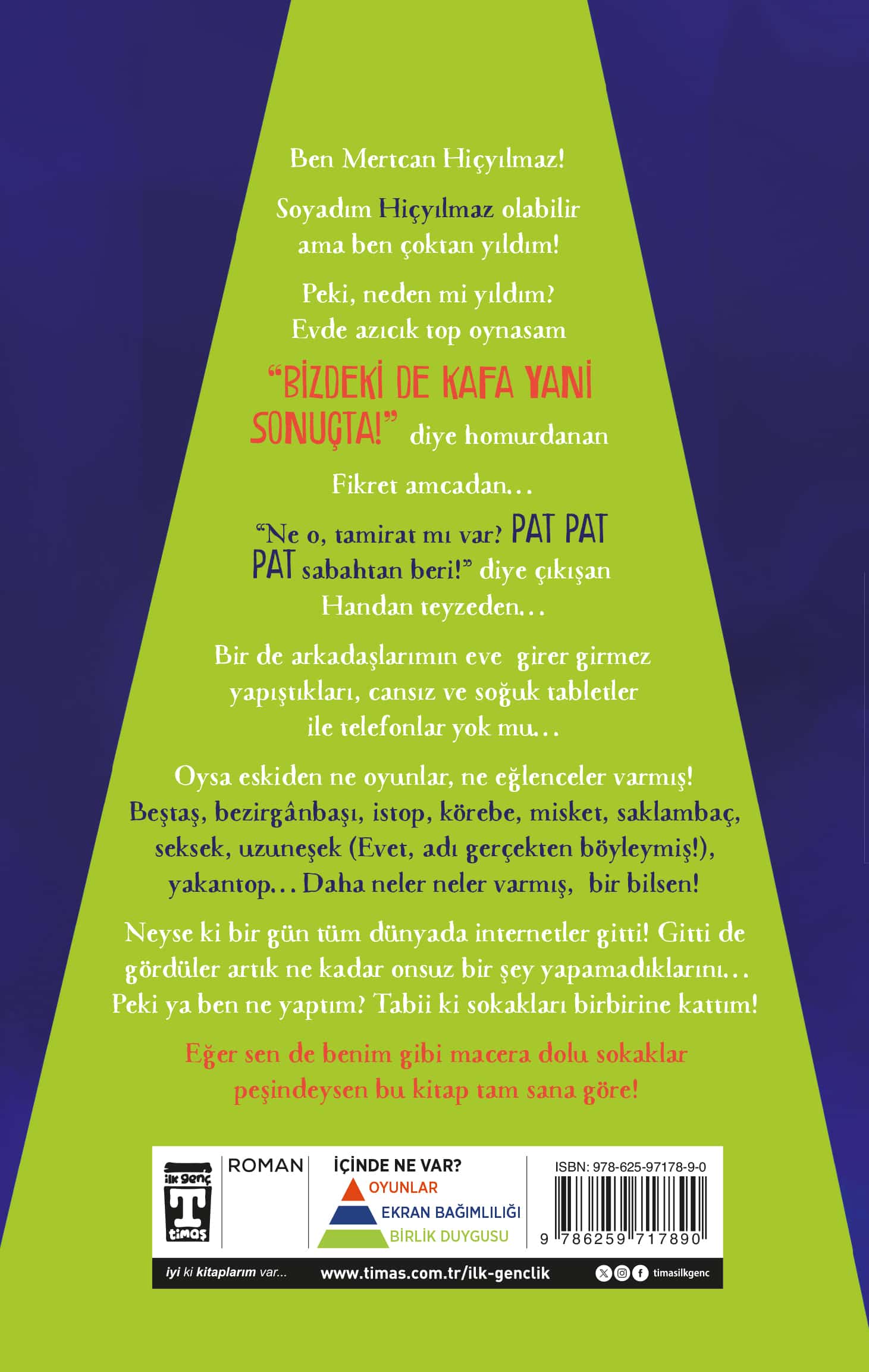 Ben Mertcan Hiçyılmaz!

Soyadım Hiçyılmaz olabilir ama ben çoktan yıldım!

Peki, neden mi yıldım? Evde azıcık top oynasam

"BİZDEKİ DE KAFA YANİ SONUÇTA!" diye homurdanan Fikret amcadan...

"Ne o, tamirat mı var? PAT PAT PAT sabahtan beri!" diye çıkışan Handan teyzeden...

Bir de arkadaşlarımın eve girer girmez yapıştıkları, cansız ve soğuk tabletler ile telefonlar yok mu...

Oysa eskiden ne oyunlar, ne eğlenceler varmış! Beştaş, bezirgânbaşı, istop, körebe, misket, saklambaç, seksek, uzuneşek (Evet, adı gerçekten böyleymiş!), yakantop... Daha neler neler varmış, bir bilsen!

Neyse ki bir gün tüm dünyada internetler gitti! Gitti de gördüler artık ne kadar onsuz bir şey yapamadıklarını... Peki ya ben ne yaptım? Tabii ki sokakları birbirine kattım!

Eğer sen de benim gibi macera dolu sokaklar peşindeysen bu kitap tam sana göre!

ilk genç
T
timaş

ROMAN

İÇİNDE NE VAR?
OYUNLAR
EKRAN BAĞIMLILIĞI
BİRLİK DUYGUSU

ISBN: 978-625-97178-9-0
9 786259 717890

iyi ki kitaplarım var...
www.timas.com.tr/ilk-genclik
timasilkgenc